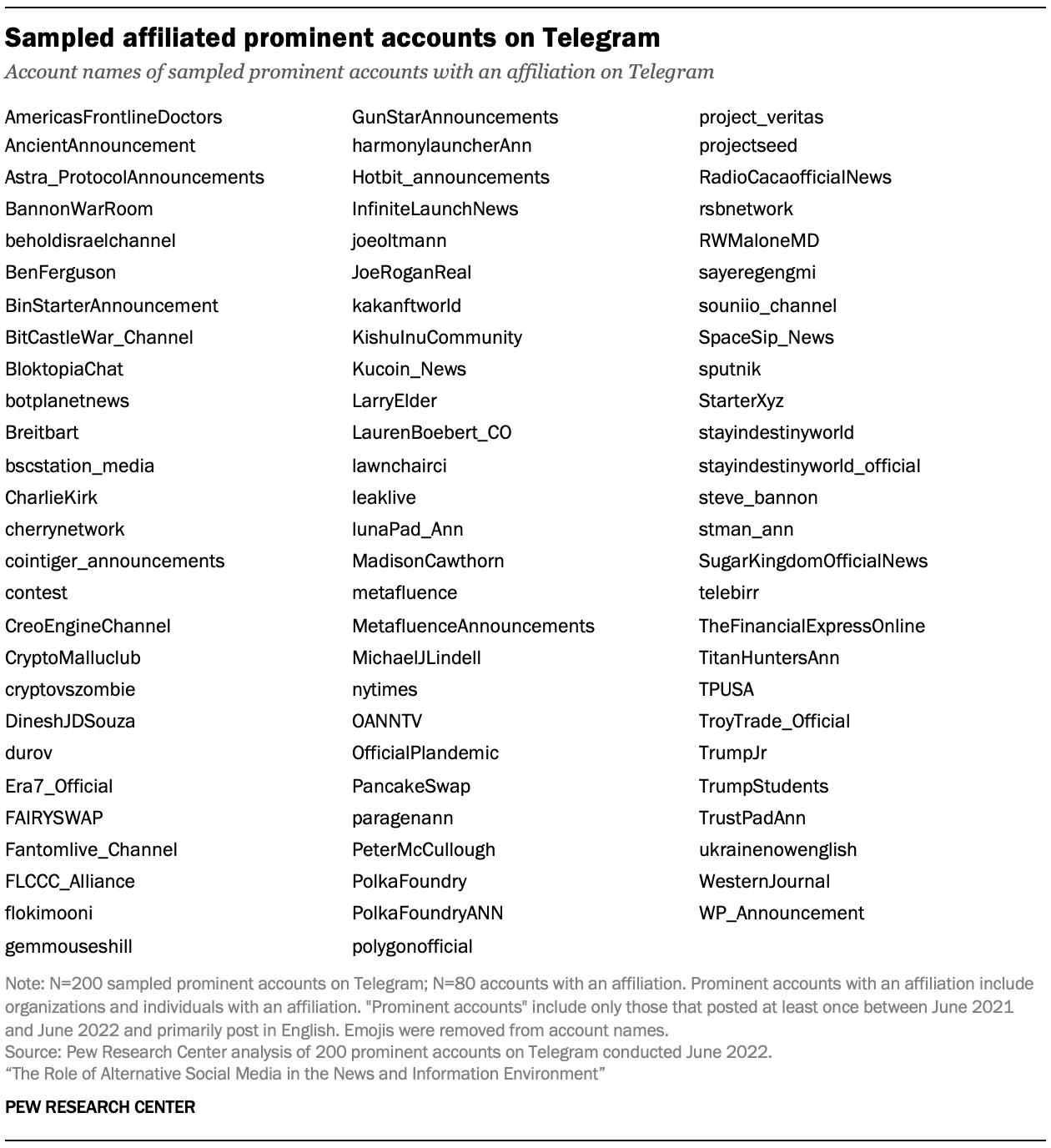 Sampled affiliated prominent accounts on Telegram

Account names of sampled prominent accounts with an affiliation on Telegram

AmericasFrontlineDoctors
AncientAnnouncement
Astra_ProtocolAnnouncements
BannonWarRoom
beholdisraelchannel
BenFerguson
BinStarterAnnouncement
BitCastleWar_Channel
BloktopiaChat
botplanetnews
Breitbart
bscstation_media
CharlieKirk
cherrynetwork
cointiger_announcements
contest
CreoEngineChannel
CryptoMalluclub
cryptovszombie
DineshJDSouza
durov
Era7_Official
FAIRYSWAP
Fantomlive_Channel
FLCCC_Alliance
flokimooni
gemmouseshill

GunStarAnnouncements
harmonylauncherAnn
Hotbit_announcements
InfiniteLaunchNews
joeoltmann
JoeRoganReal
kakanftworld
KishuInuCommunity
Kucoin_News
LarryElder
LaurenBoebert_CO
lawnchairci
leaklive
lunaPad_Ann
MadisonCawthorn
metafluence
MetafluenceAnnouncements
MichaelJLindell
nytimes
OANNTV
OfficialPlandemic
PancakeSwap
paragenann
PeterMcCullough
PolkaFoundry
PolkaFoundryANN
polygonofficial

project_veritas
projectseed
RadioCacaofficialNews
rsbnetwork
RWMaloneMD
sayeregengmi
souniio_channel
SpaceSip_News
sputnik
StarterXyz
stayindestinyworld
stayindestinyworld_official
steve_bannon
stman_ann
SugarKingdomOfficialNews
telebirr
TheFinancialExpressOnline
TitanHuntersAnn
TPUSA
TroyTrade_Official
TrumpJr
TrumpStudents
TrustPadAnn
ukrainenowenglish
WesternJournal
WP_Announcement

Note: N=200 sampled prominent accounts on Telegram; N=80 accounts with an affiliation. Prominent accounts with an affiliation include organizations and individuals with an affiliation. "Prominent accounts" include only those that posted at least once between June 2021 and June 2022 and primarily post in English. Emojis were removed from account names.
Source: Pew Research Center analysis of 200 prominent accounts on Telegram conducted June 2022.
“The Role of Alternative Social Media in the News and Information Environment”

PEW RESEARCH CENTER